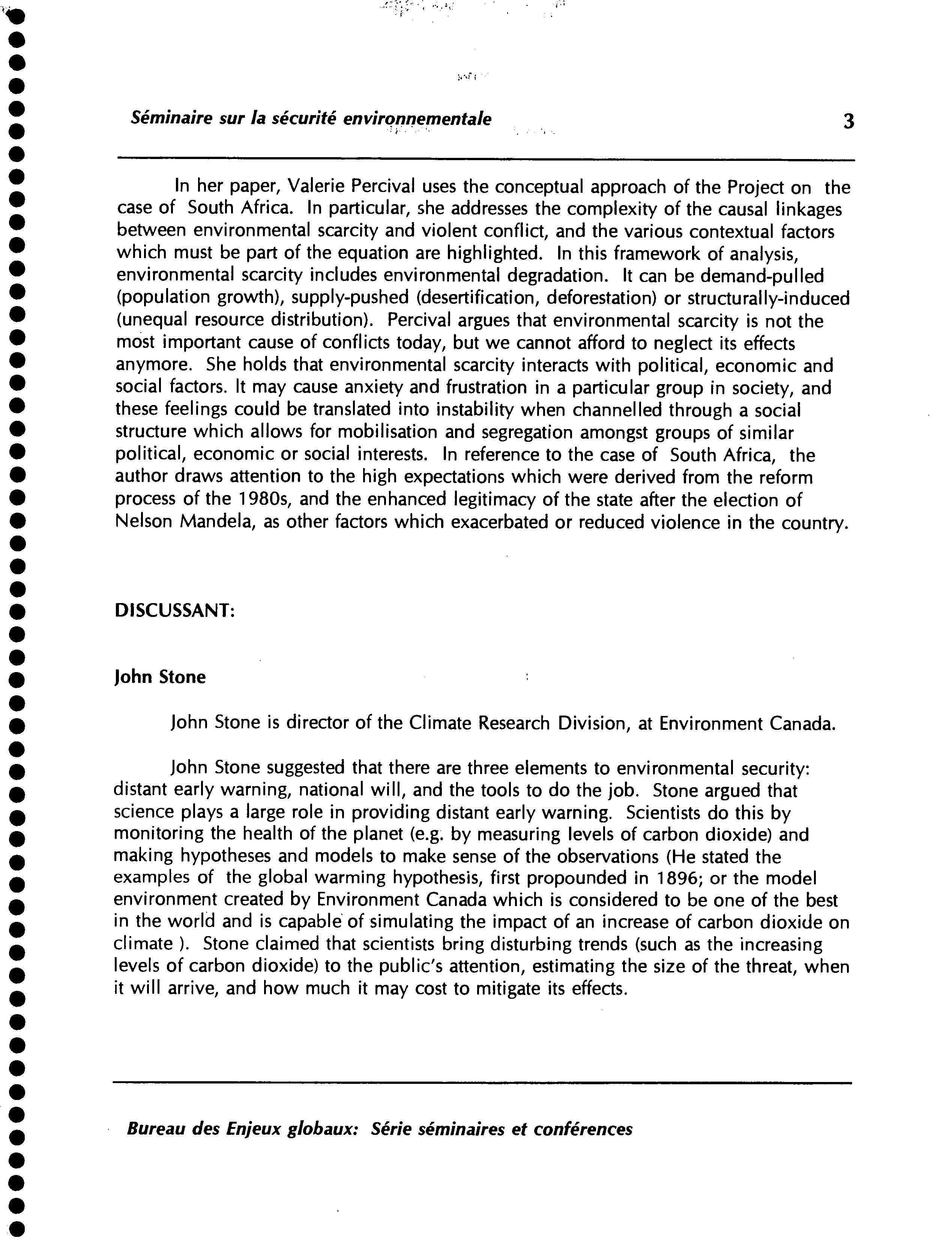 Séminaire sur la sécurité environnementale 3

In her paper, Valerie Percival uses the conceptual approach of the Project on the case of South Africa. In particular, she addresses the complexity of the causal linkages between environmental scarcity and violent conflict, and the various contextual factors which must be part of the equation are highlighted. In this framework of analysis, environmental scarcity includes environmental degradation. It can be demand-pulled (population growth), supply-pushed (desertification, deforestation) or structurally-induced (unequal resource distribution). Percival argues that environmental scarcity is not the most important cause of conflicts today, but we cannot afford to neglect its effects anymore. She holds that environmental scarcity interacts with political, economic and social factors. It may cause anxiety and frustration in a particular group in society, and these feelings could be translated into instability when channelled through a social structure which allows for mobilisation and segregation amongst groups of similar political, economic or social interests. In reference to the case of South Africa, the author draws attention to the high expectations which were derived from the reform process of the 1980s, and the enhanced legitimacy of the state after the election of Nelson Mandela, as other factors which exacerbated or reduced violence in the country.

DISCUSSANT:

John Stone

John Stone is director of the Climate Research Division, at Environment Canada.

John Stone suggested that there are three elements to environmental security: distant early warning, national will, and the tools to do the job. Stone argued that science plays a large role in providing distant early warning. Scientists do this by monitoring the health of the planet (e.g. by measuring levels of carbon dioxide) and making hypotheses and models to make sense of the observations (He stated the examples of the global warming hypothesis, first propounded in 1896; or the model environment created by Environment Canada which is considered to be one of the best in the world and is capable of simulating the impact of an increase of carbon dioxide on climate ). Stone claimed that scientists bring disturbing trends (such as the increasing levels of carbon dioxide) to the public's attention, estimating the size of the threat, when it will arrive, and how much it may cost to mitigate its effects.

Bureau des Enjeux globaux: Série séminaires et conférences